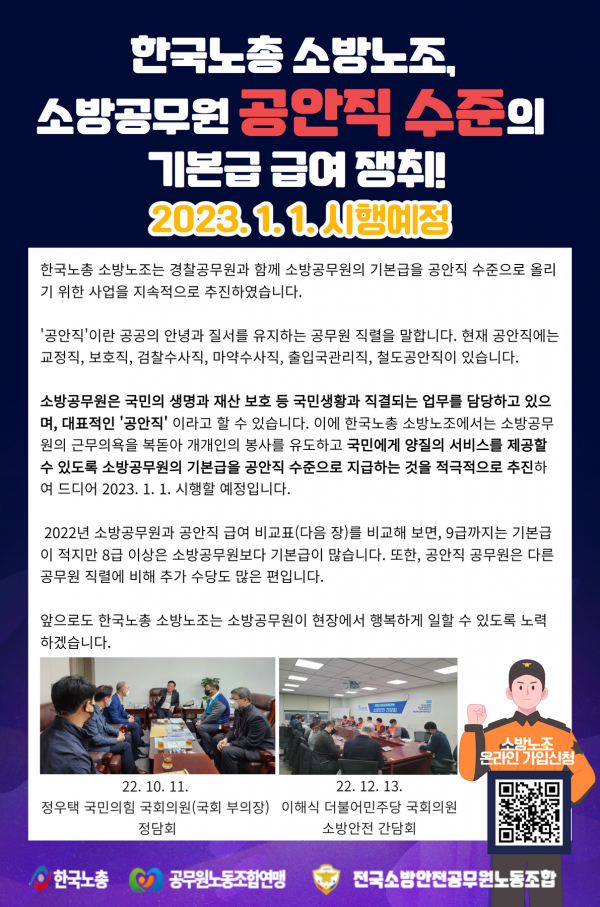 한국노총 소방노조,
소방공무원 공안직 수준의
기본급 급여 쟁취!
2023. 1. 1. 시행예정

한국노총 소방노조는 경찰공무원과 함께 소방공무원의 기본급을 공안직 수준으로 올리기 위한 사업을 지속적으로 추진하였습니다.

'공안직'이란 공공의 안녕과 질서를 유지하는 공무원 직렬을 말합니다. 현재 공안직에는 교정직, 보호직, 검찰수사직, 마약수사직, 출입국관리직, 철도공안직이 있습니다.

소방공무원은 국민의 생명과 재산 보호 등 국민생활과 직결되는 업무를 담당하고 있으며, 대표적인 '공안직' 이라고 할 수 있습니다. 이에 한국노총 소방노조에서는 소방공무원의 근무의욕을 북돋아 개개인의 봉사를 유도하고 국민에게 양질의 서비스를 제공할 수 있도록 소방공무원의 기본급을 공안직 수준으로 지급하는 것을 적극적으로 추진하여 드디어 2023. 1. 1. 시행할 예정입니다.

2022년 소방공무원과 공안직 급여 비교표(다음 장)를 비교해 보면, 9급까지는 기본급이 적지만 8급 이상은 소방공무원보다 기본급이 많습니다. 또한, 공안직 공무원은 다른 공무원 직렬에 비해 추가 수당도 많은 편입니다.

앞으로도 한국노총 소방노조는 소방공무원이 현장에서 행복하게 일할 수 있도록 노력하겠습니다.

22. 10. 11.
정우택 국민의힘 국회의원(국회 부의장) 정담회

22. 12. 13.
이해식 더불어민주당 국회의원 소방안전 간담회

소방노조 온라인 가입신청

한국노총
공무원노동조합연맹
전국소방안전공무원노동조합